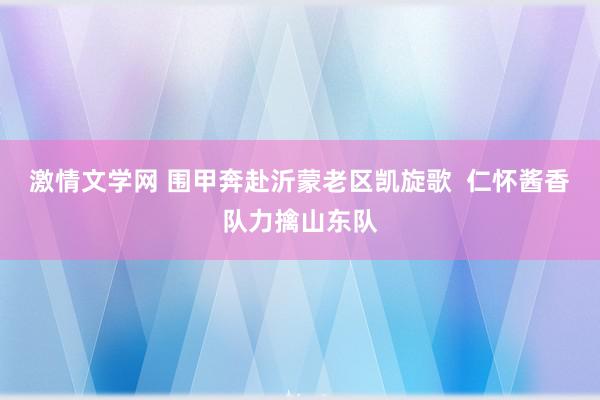 激情文学网 围甲奔赴沂蒙老区凯旋歌 仁怀酱香队力擒山东队